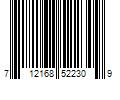 7 12168 52230 9